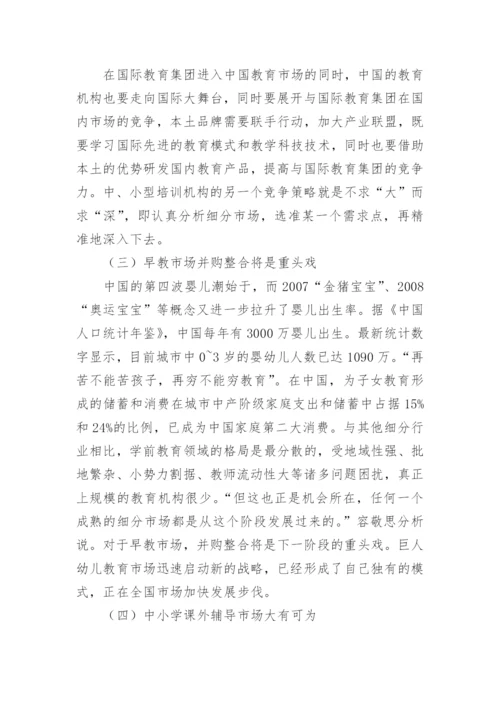 在国际教育集团进入中国教育市场的同时，中国的教育机构也要走向国际大舞台，同时要展开与国际教育集团在国内市场的竞争，本土品牌需要联手行动，加大产业联盟，既要学习国际先进的教育模式和教学科技技术，同时也要借助本土的优势研发国内教育产品，提高与国际教育集团的竞争力。中、小型培训机构的另一个竞争策略就是不求“大”而求“深”，即认真分析细分市场，选准某一个需求点，再精准地深入下去。

（三）早教市场并购整合将是重头戏

中国的第四波婴儿潮始于，而 2007“金猪宝宝”、2008“奥运宝宝”等概念又进一步拉升了婴儿出生率。据《中国人口统计年鉴》，中国每年有 3000 万婴儿出生。最新统计数字显示，目前城市中 0~3 岁的婴幼儿人数已达 1090 万。“再苦不能苦孩子，再穷不能穷教育”。在中国，为子女教育形成的储蓄和消费在城市中产阶级家庭支出和储蓄中占据 15%和 24%的比例，已成为中国家庭第二大消费。与其他细分行业相比，学前教育领域的格局是最分散的，受地域性强、批地繁杂、小势力割据、教师流动性大等诸多问题困扰，真正上规模的教育机构很少。“但这也正是机会所在，任何一个成熟的细分市场都是从这个阶段发展过来的。”容敬思分析说。对于早教市场，并购整合将是下一阶段的重头戏。巨人幼儿教育市场迅速启动新的战略，已经形成了自己独有的模式，正在全国市场加快发展步伐。

（四）中小学课外辅导市场大有可为